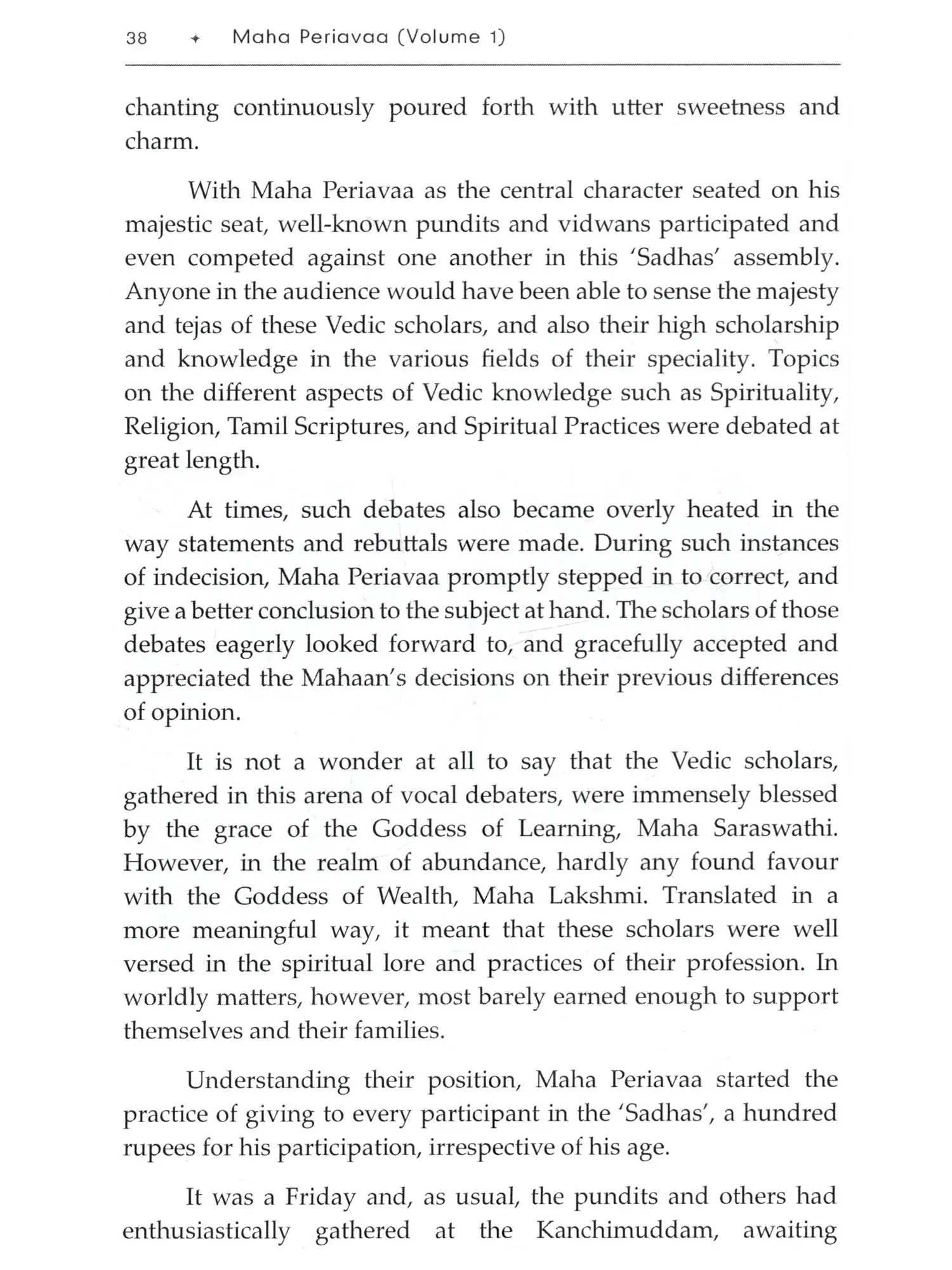 38 ✦ Maha Periavaa (Volume 1)

chanting continuously poured forth with utter sweetness and charm.

With Maha Periavaa as the central character seated on his majestic seat, well-known pundits and vidwans participated and even competed against one another in this 'Sadhas' assembly. Anyone in the audience would have been able to sense the majesty and tejas of these Vedic scholars, and also their high scholarship and knowledge in the various fields of their speciality. Topics on the different aspects of Vedic knowledge such as Spirituality, Religion, Tamil Scriptures, and Spiritual Practices were debated at great length.

At times, such debates also became overly heated in the way statements and rebuttals were made. During such instances of indecision, Maha Periavaa promptly stepped in to correct, and give a better conclusion to the subject at hand. The scholars of those debates eagerly looked forward to, and gracefully accepted and appreciated the Mahaan's decisions on their previous differences of opinion.

It is not a wonder at all to say that the Vedic scholars, gathered in this arena of vocal debaters, were immensely blessed by the grace of the Goddess of Learning, Maha Saraswathi. However, in the realm of abundance, hardly any found favour with the Goddess of Wealth, Maha Lakshmi. Translated in a more meaningful way, it meant that these scholars were well versed in the spiritual lore and practices of their profession. In worldly matters, however, most barely earned enough to support themselves and their families.

Understanding their position, Maha Periavaa started the practice of giving to every participant in the 'Sadhas', a hundred rupees for his participation, irrespective of his age.

It was a Friday and, as usual, the pundits and others had enthusiastically gathered at the Kanchimuddam, awaiting